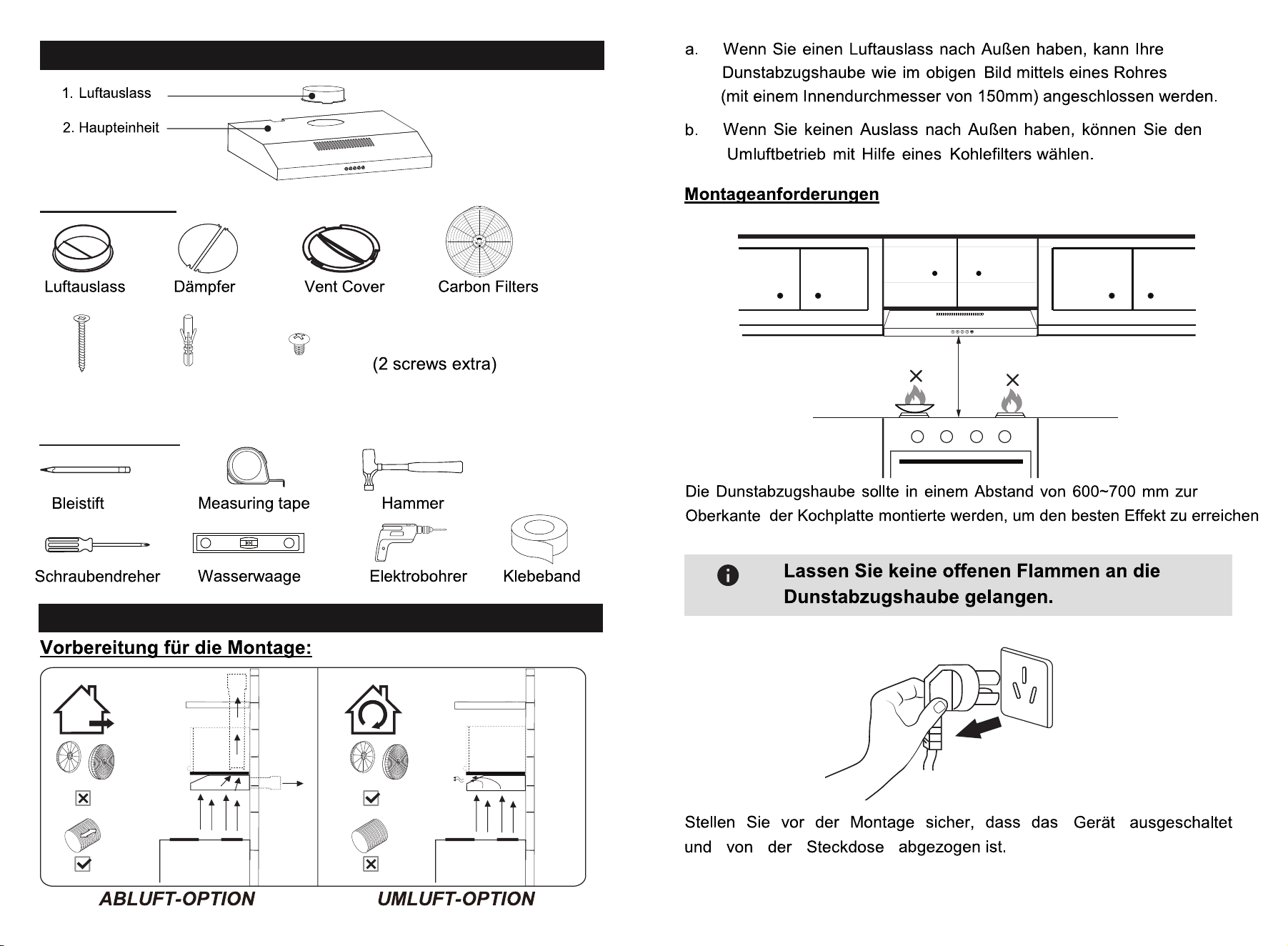 1. Luftauslass

2. Haupteinheit

Luftauslass

Dämpfer

Vent Cover

Carbon Filters

(2 screws extra)

Bleistift

Measuring tape

Hammer

Schraubendreher

Wasserwaage

Elektrobohrer

Klebeband

Vorbereitung für die Montage:

ABLUFT-OPTION

UMLUFT-OPTION

a. Wenn Sie einen Luftauslass nach Außen haben, kann Ihre Dunstabzugshaube wie im obigen Bild mittels eines Rohres (mit einem Innendurchmesser von 150mm) angeschlossen werden.

b. Wenn Sie keinen Auslass nach Außen haben, können Sie den Umluftbetrieb mit Hilfe eines Kohlefilters wählen.

Montageanforderungen

Die Dunstabzugshaube sollte in einem Abstand von 600~700 mm zur Oberkante der Kochplatte montierte werden, um den besten Effekt zu erreichen

Lassen Sie keine offenen Flammen an die Dunstabzugshaube gelangen.

Stellen Sie vor der Montage sicher, dass das Gerät ausgeschaltet und von der Steckdose abgezogen ist.